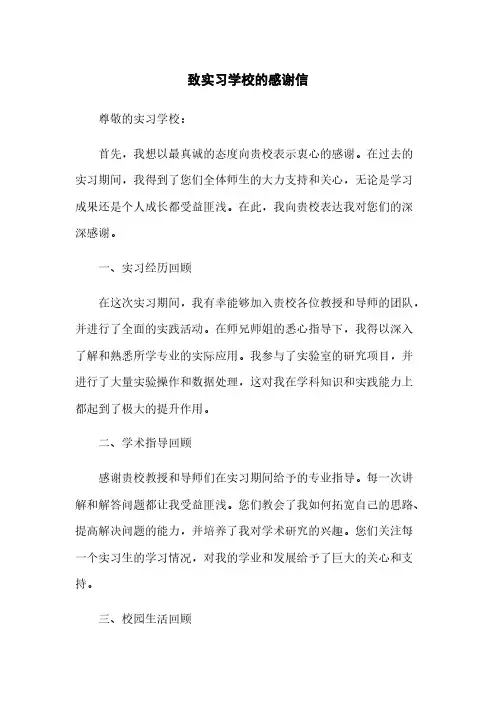 致实习学校的感谢信

尊敬的实习学校：

首先，我想以最真诚的态度向贵校表示衷心的感谢。在过去的实习期间，我得到了您们全体师生的大力支持和关心，无论是学习成果还是个人成长都受益匪浅。在此，我向贵校表达我对您们的深深感谢。

一、实习经历回顾

在这次实习期间，我有幸能够加入贵校各位教授和导师的团队，并进行了全面的实践活动。在师兄师姐的悉心指导下，我得以深入了解和熟悉所学专业的实际应用。我参与了实验室的研究项目，并进行了大量实验操作和数据处理，这对我在学科知识和实践能力上都起到了极大的提升作用。

二、学术指导回顾

感谢贵校教授和导师们在实习期间给予的专业指导。每一次讲解和解答问题都让我受益匪浅。您们教会了我如何拓宽自己的思路、提高解决问题的能力，并培养了我对学术研究的兴趣。您们关注每一个实习生的学习情况，对我的学业和发展给予了巨大的关心和支持。

三、校园生活回顾